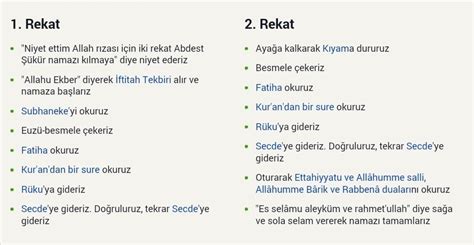 1. Rekat

- "Niyet ettim Allah rızası için iki rekat Abdest Şükür namazı kılmaya" diye niyet ederiz
- "Allahu Ekber" diyerek İftitah Tekbiri alır ve namaza başlarız
- Subhaneke'yi okuruz
- Euzü-besmele çekeriz
- Fatiha okuruz
- Kur'an'dan bir sure okuruz
- Rüku'ya gideriz
- Secde'ye gideriz. Doğruluruz, tekrar Secde'ye gideriz

2. Rekat

- Ayağa kalkarak Kıyama dururuz
- Besmele çekeriz
- Fatiha okuruz
- Kur'an'dan bir sure okuruz
- Rüku'ya gideriz
- Secde'ye gideriz. Doğruluruz, tekrar Secde'ye gideriz
- Oturarak Ettahiyyatu ve Allâhumme salli, Allâhumme Bârik ve Rabbenâ dualarını okuruz
- "Es selâmu aleyküm ve rahmet'ullah" diye sağa ve sola selam vererek namazı tamamlarız